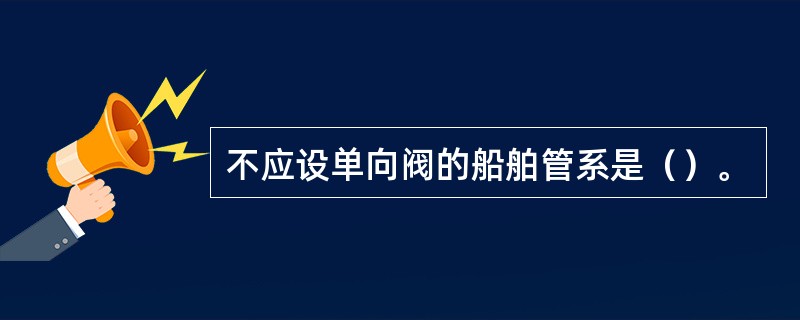 不应设单向阀的船舶管系是（）。